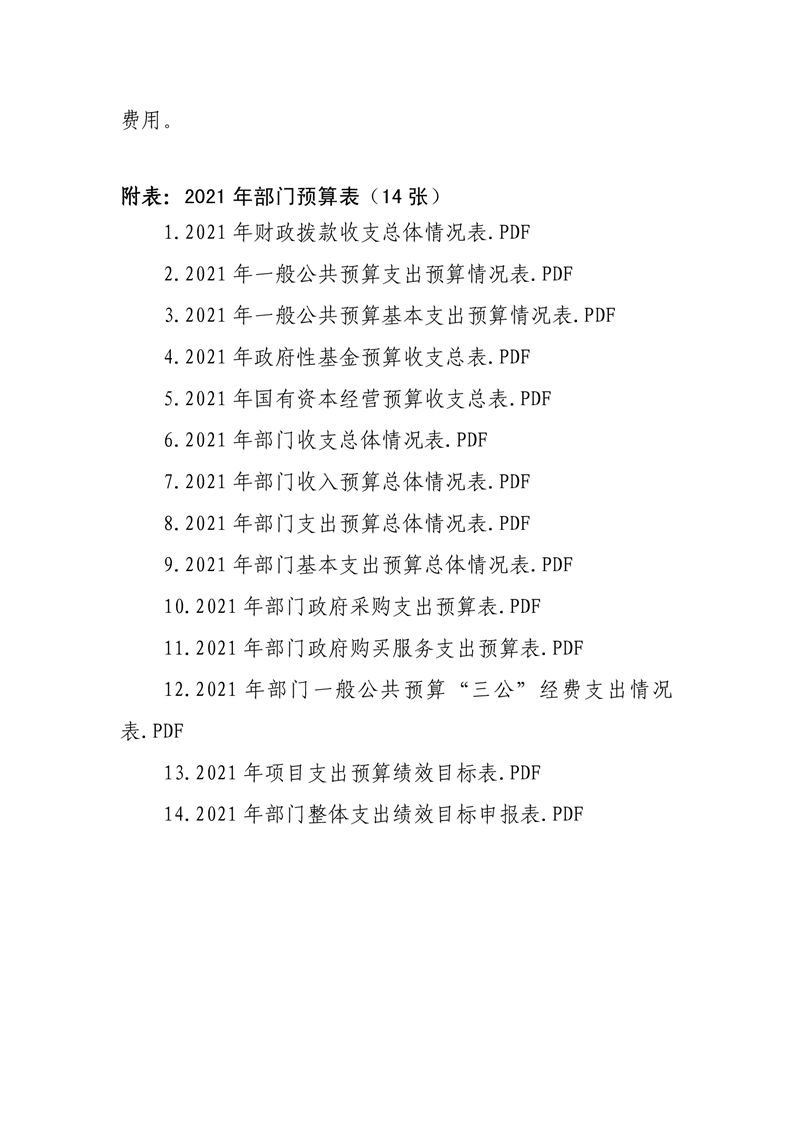 费用。

附表：2021 年部门预算表（14 张）

1.2021 年财政拨款收支总体情况表.PDF

2.2021 年一般公共预算支出预算情况表.PDF

3.2021 年一般公共预算基本支出预算情况表.PDF

4.2021 年政府性基金预算收支总表.PDF

5.2021 年国有资本经营预算收支总表.PDF

6.2021 年部门收支总体情况表.PDF

7.2021 年部门收入预算总体情况表.PDF

8.2021 年部门支出预算总体情况表.PDF

9.2021 年部门基本支出预算总体情况表.PDF

10.2021 年部门政府采购支出预算表.PDF

11.2021 年部门政府购买服务支出预算表.PDF

12.2021 年部门一般公共预算“三公”经费支出情况表.PDF

13.2021 年项目支出预算绩效目标表.PDF

14.2021 年部门整体支出绩效目标申报表.PDF